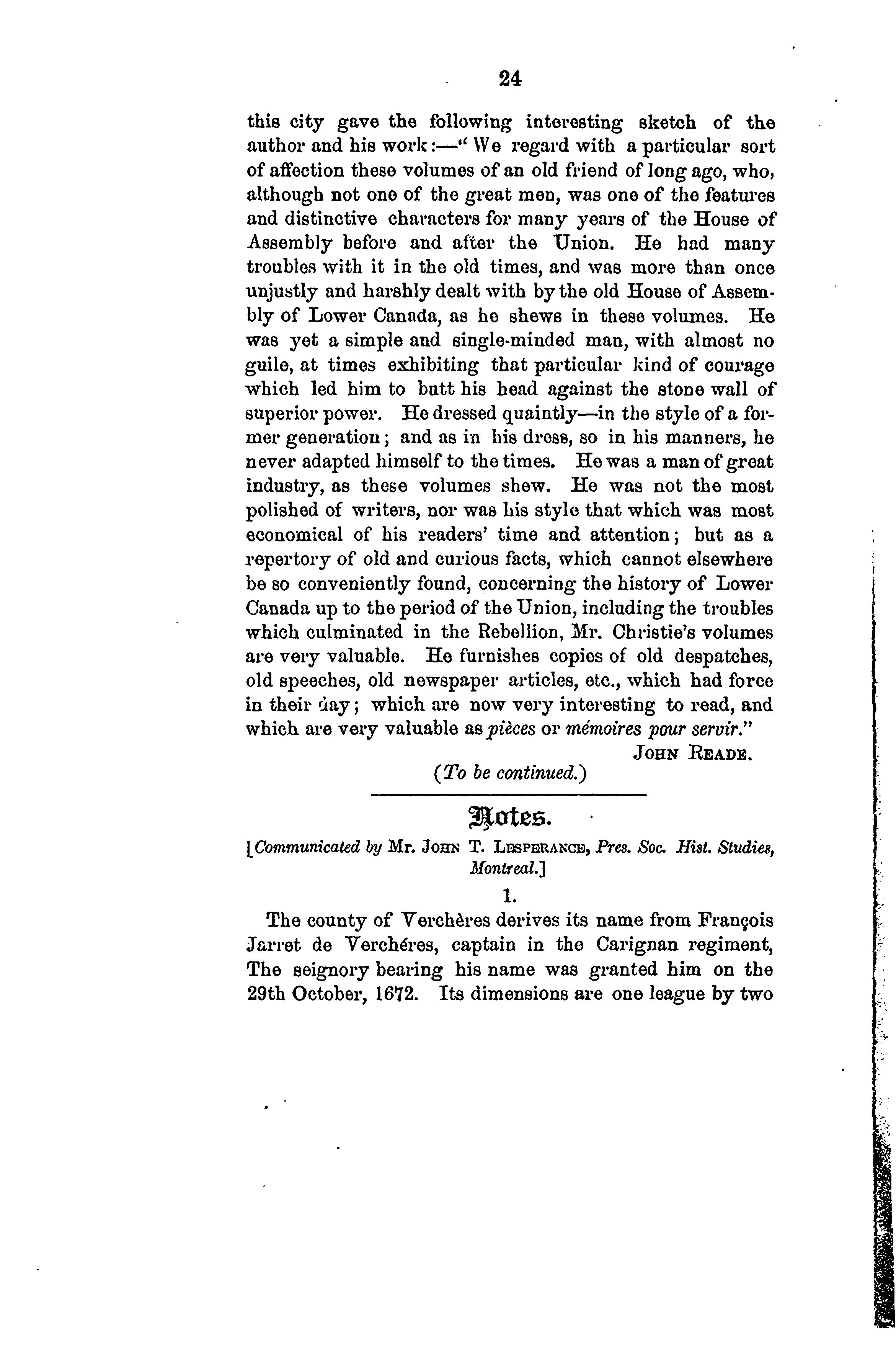 24

this city gave the following interesting sketch of the author and his work:—" We regard with a particular sort of affection these volumes of an old friend of long ago, who, although not one of the great men, was one of the features and distinctive characters for many years of the House of Assembly before and after the Union. He had many troubles with it in the old times, and was more than once unjustly and harshly dealt with by the old House of Assembly of Lower Canada, as he shews in these volumes. He was yet a simple and single-minded man, with almost no guile, at times exhibiting that particular kind of courage which led him to butt his head against the stone wall of superior power. He dressed quaintly—in the style of a former generation; and as in his dress, so in his manners, he never adapted himself to the times. He was a man of great industry, as these volumes shew. He was not the most polished of writers, nor was his style that which was most economical of his readers' time and attention; but as a repertory of old and curious facts, which cannot elsewhere be so conveniently found, concerning the history of Lower Canada up to the period of the Union, including the troubles which culminated in the Rebellion, Mr. Christie's volumes are very valuable. He furnishes copies of old despatches, old speeches, old newspaper articles, etc., which had force in their day; which are now very interesting to read, and which are very valuable as pièces or mémoires pour servir."

JOHN READE.

(To be continued.)

Notes.

[Communicated by Mr. JOHN T. LESPERANCE, Pres. Soc. Hist. Studies, Montreal.]

1.

The county of Verchères derives its name from François Jarret de Verchéres, captain in the Carignan regiment, The seignory bearing his name was granted him on the 29th October, 1672. Its dimensions are one league by two